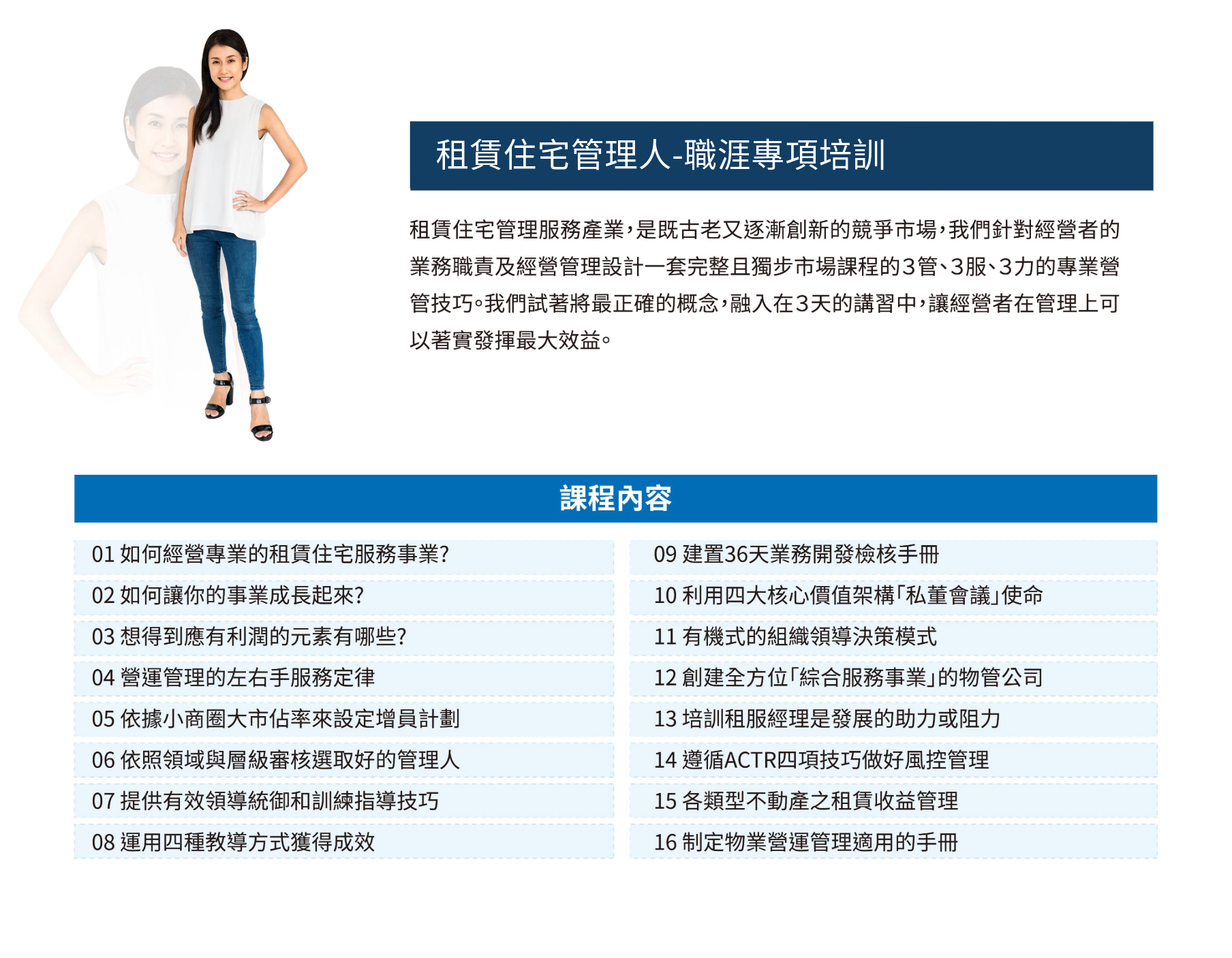 租賃住宅管理人-職涯專項培訓

租賃住宅管理服務產業，是既古老又逐漸創新的競爭市場，我們針對經營者的業務職責及經營管理設計一套完整且獨步市場課程的3管、3服、3力的專業營管技巧。我們試著將最正確的概念，融入在3天的講習中，讓經營者在管理上可以著實發揮最大效益。

課程內容

01 如何經營專業的租賃住宅服務事業?
02 如何讓你的事業成長起來?
03 想得到應有利潤的元素有哪些?
04 營運管理的左右手服務定律
05 依據小商圈大市佔率來設定增員計劃
06 依照領域與層級審核選取好的管理人
07 提供有效領導統御和訓練指導技巧
08 運用四種教導方式獲得成效

09 建置36天業務開發檢核手冊
10 利用四大核心價值架構「私董會議」使命
11 有機式的組織領導決策模式
12 創建全方位「綜合服務事業」的物管公司
13 培訓租服經理是發展的助力或阻力
14 遵循ACTR四項技巧做好風控管理
15 各類型不動產之租賃收益管理
16 制定物業營運管理適用的手冊